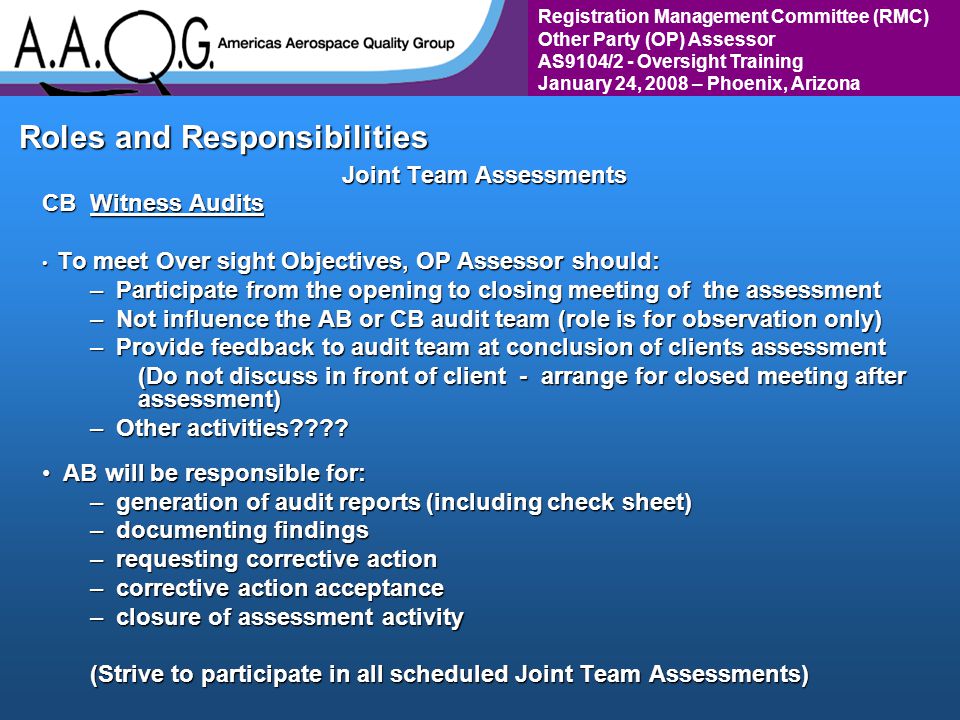 A.A.Q.G. Americas Aerospace Quality Group

Registration Management Committee (RMC)
Other Party (OP) Assessor
AS9104/2 - Oversight Training
January 24, 2008 – Phoenix, Arizona

Roles and Responsibilities

Joint Team Assessments

CB Witness Audits

• To meet Over sight Objectives, OP Assessor should:
– Participate from the opening to closing meeting of the assessment
– Not influence the AB or CB audit team (role is for observation only)
– Provide feedback to audit team at conclusion of clients assessment
(Do not discuss in front of client - arrange for closed meeting after assessment)
– Other activities????

• AB will be responsible for:
– generation of audit reports (including check sheet)
– documenting findings
– requesting corrective action
– corrective action acceptance
– closure of assessment activity

(Strive to participate in all scheduled Joint Team Assessments)